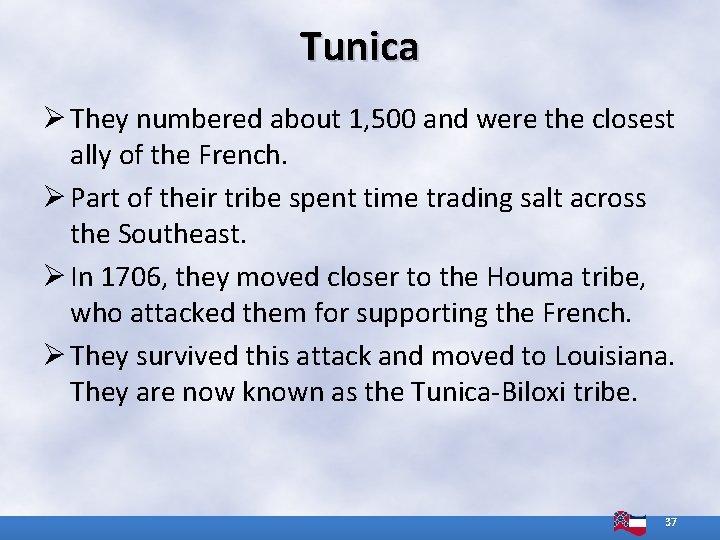 Tunica

➢ They numbered about 1,500 and were the closest ally of the French.

➢ Part of their tribe spent time trading salt across the Southeast.

➢ In 1706, they moved closer to the Houma tribe, who attacked them for supporting the French.

➢ They survived this attack and moved to Louisiana. They are now known as the Tunica-Biloxi tribe.

37